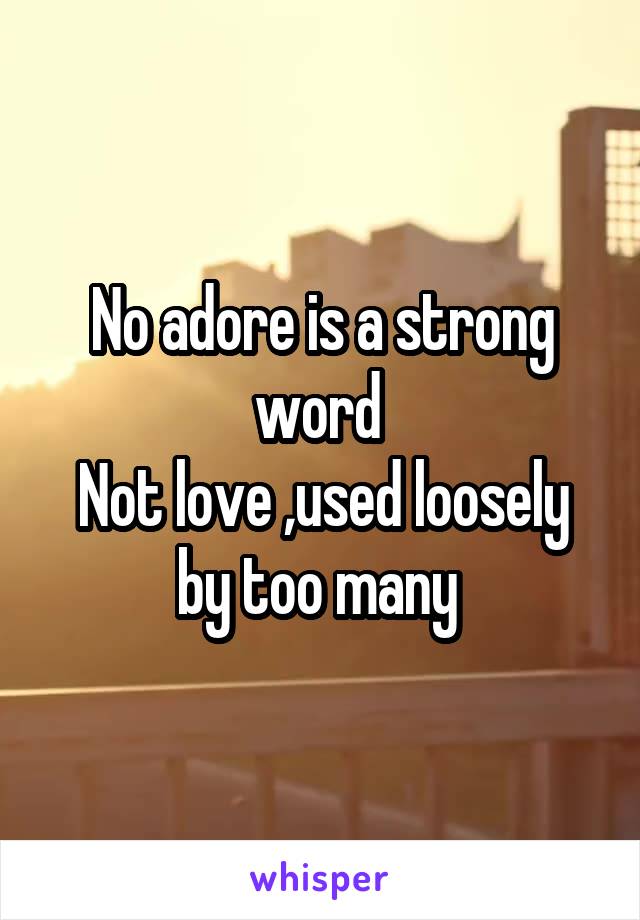 No adore is a strong word
Not love ,used loosely by too many

whisper